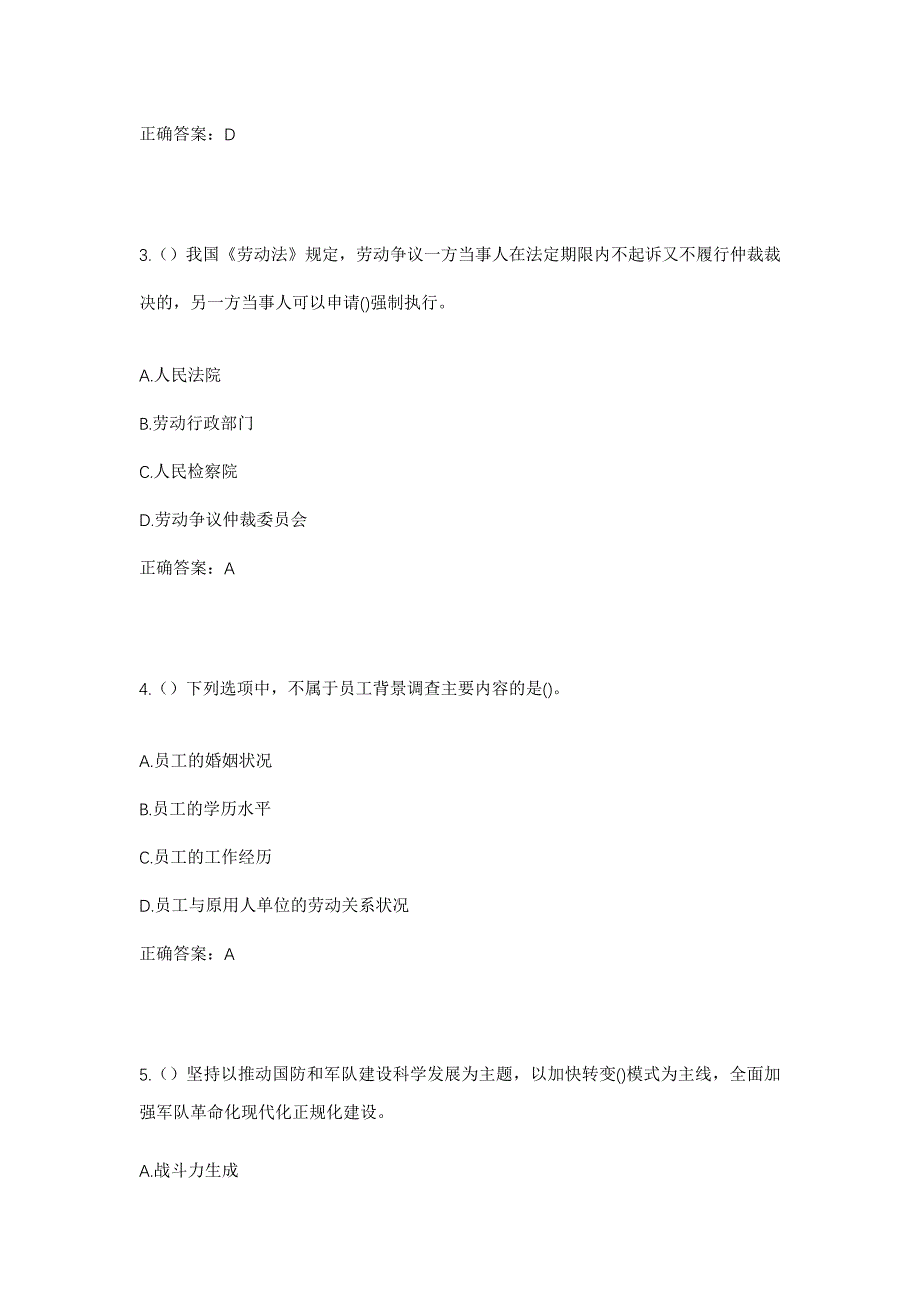 正确答案：D

3.（）我国《劳动法》规定，劳动争议一方当事人在法定期限内不起诉又不履行仲裁裁决的，另一方当事人可以申请()强制执行。

A.人民法院

B.劳动行政部门

C.人民检察院

D.劳动争议仲裁委员会

正确答案：A

4.（）下列选项中，不属于员工背景调查主要内容的是()。

A.员工的婚姻状况

B.员工的学历水平

C.员工的工作经历

D.员工与原用人单位的劳动关系状况

正确答案：A

5.（）坚持以推动国防和军队建设科学发展为主题，以加快转变()模式为主线，全面加强军队革命化现代化正规化建设。

A.战斗力生成